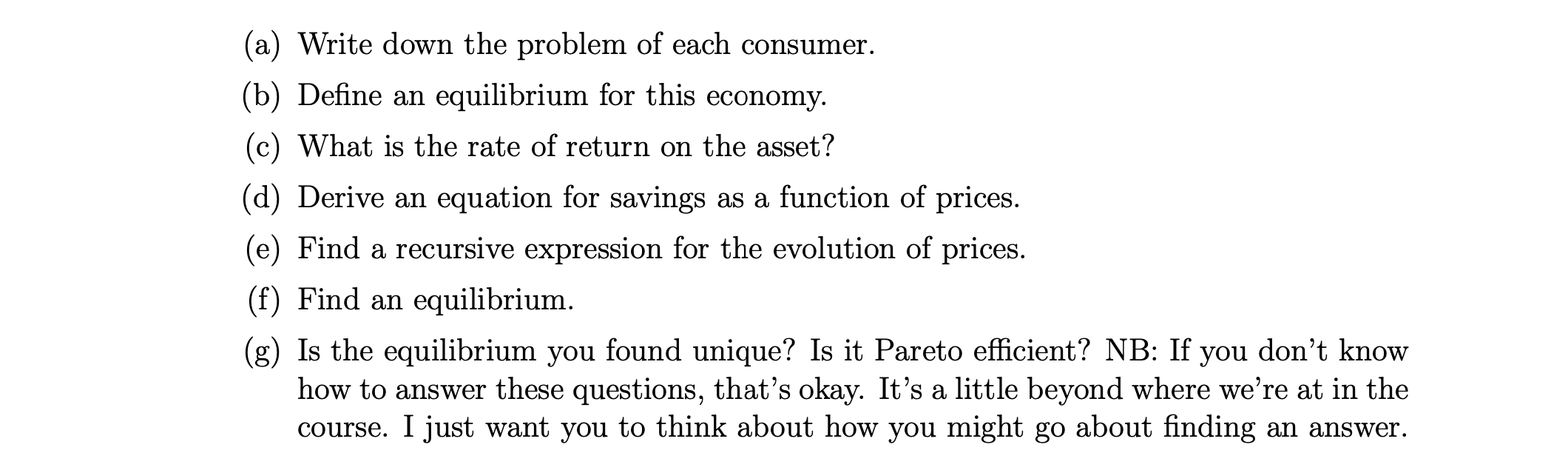 (a) Write down the problem of each consumer.

(b) Define an equilibrium for this economy.

(c) What is the rate of return on the asset?

(d) Derive an equation for savings as a function of prices.

(e) Find a recursive expression for the evolution of prices.

(f) Find an equilibrium.

(g) Is the equilibrium you found unique? Is it Pareto efficient? NB: If you don't know how to answer these questions, that's okay. It's a little beyond where we're at in the course. I just want you to think about how you might go about finding an answer.